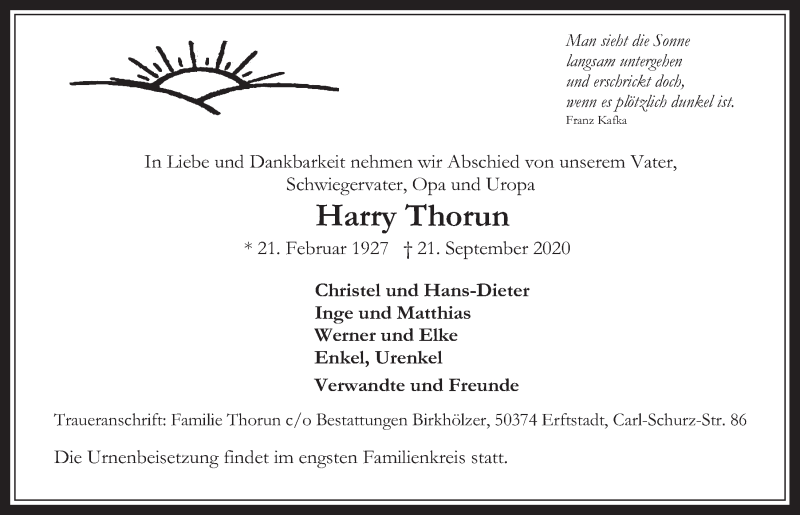 Man sieht die Sonne
langsam untergehen
und erschrickt doch,
wenn es plötzlich dunkel ist.
Franz Kafka

In Liebe und Dankbarkeit nehmen wir Abschied von unserem Vater, Schwiegervater, Opa und Uropa

Harry Thorun

* 21. Februar 1927 † 21. September 2020

Christel und Hans-Dieter
Inge und Matthias
Werner und Elke
Enkel, Urenkel

Verwandte und Freunde

Traueranschrift: Familie Thorun c/o Bestattungen Birkhölzer, 50374 Erftstadt, Carl-Schurz-Str. 86

Die Urnenbeisetzung findet im engsten Familienkreis statt.